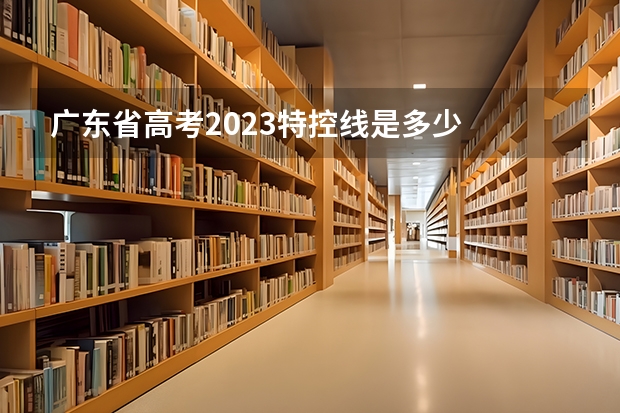 广东省高考2023特控线是多少